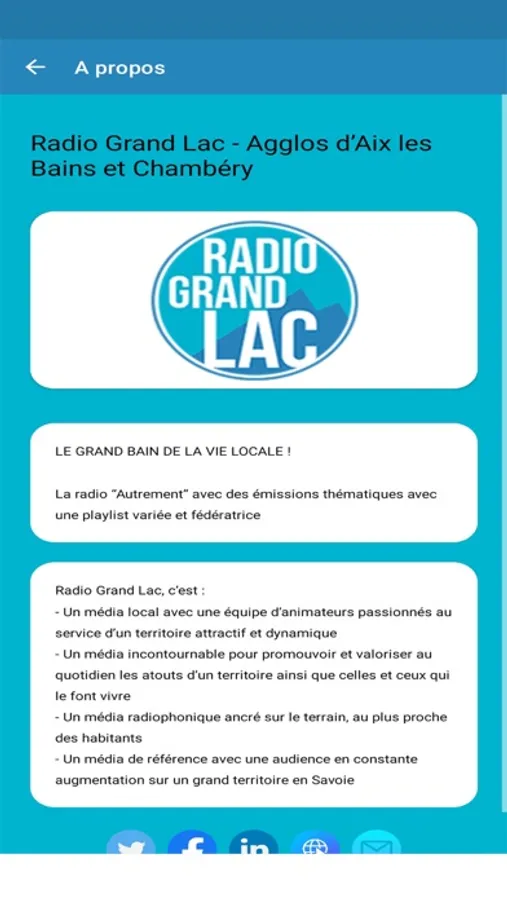 A propos

Radio Grand Lac - Agglos d'Aix les Bains et Chambéry

RADIO GRAND LAC

LE GRAND BAIN DE LA VIE LOCALE !

La radio "Autrement" avec des émissions thématiques avec une playlist variée et fédératrice

Radio Grand Lac, c'est :
- Un média local avec une équipe d'animateurs passionnés au service d'un territoire attractif et dynamique
- Un média incontournable pour promouvoir et valoriser au quotidien les atouts d'un territoire ainsi que celles et ceux qui le font vivre
- Un média radiophonique ancré sur le terrain, au plus proche des habitants
- Un média de référence avec une audience en constante augmentation sur un grand territoire en Savoie